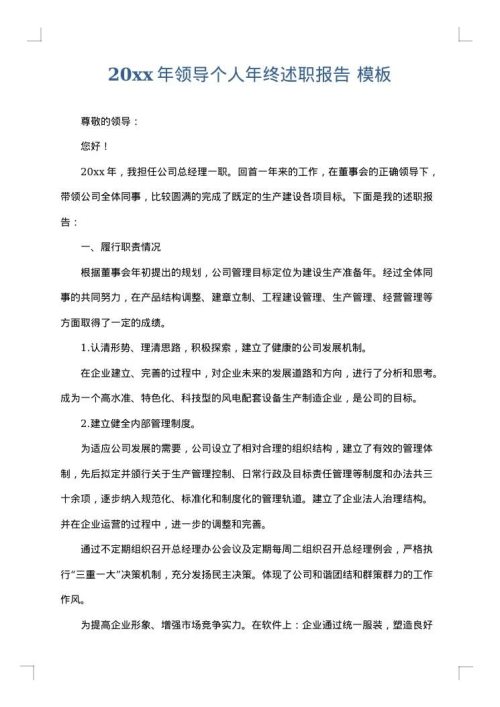 20xx 年领导个人年终述职报告 模板

尊敬的领导：

您好！

20xx 年，我担任公司总经理一职。回首一年来的工作，在董事会的正确领导下，带领公司全体同事，比较圆满的完成了既定的生产建设各项目标。下面是我的述职报告：

一、履行职责情况

根据董事会年初提出的规划，公司管理目标定位为建设生产准备年。经过全体同事的共同努力，在产品结构调整、建章立制、工程建设管理、生产管理、经营管理等方面取得了一定的成绩。

1.认清形势、理清思路，积极探索，建立了健康的公司发展机制。

在企业建立、完善的过程中，对企业未来的发展道路和方向，进行了分析和思考。成为一个高水准、特色化、科技型的风电配套设备生产制造企业，是公司的目标。

2.建立健全内部管理制度。

为适应公司发展的需要，公司设立了相对合理的组织结构，建立了有效的管理体制，先后拟定并颁行关于生产管理控制、日常行政及目标责任管理等制度和办法共三十余项，逐步纳入规范化、标准化和制度化的管理轨道。建立了企业法人治理结构。并在企业运营的过程中，进一步的调整和完善。

通过不定期组织召开总经理办公会议及定期每周二组织召开总经理例会，严格执行“三重一大”决策机制，充分发扬民主决策。体现了公司和谐团结和群策群力的工作作风。

为提高企业形象、增强市场竞争实力。在软件上：企业通过统一服装，塑造良好